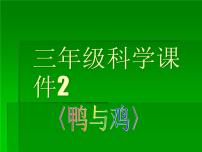 三年级科学课件2

〈鸭与鸡〉